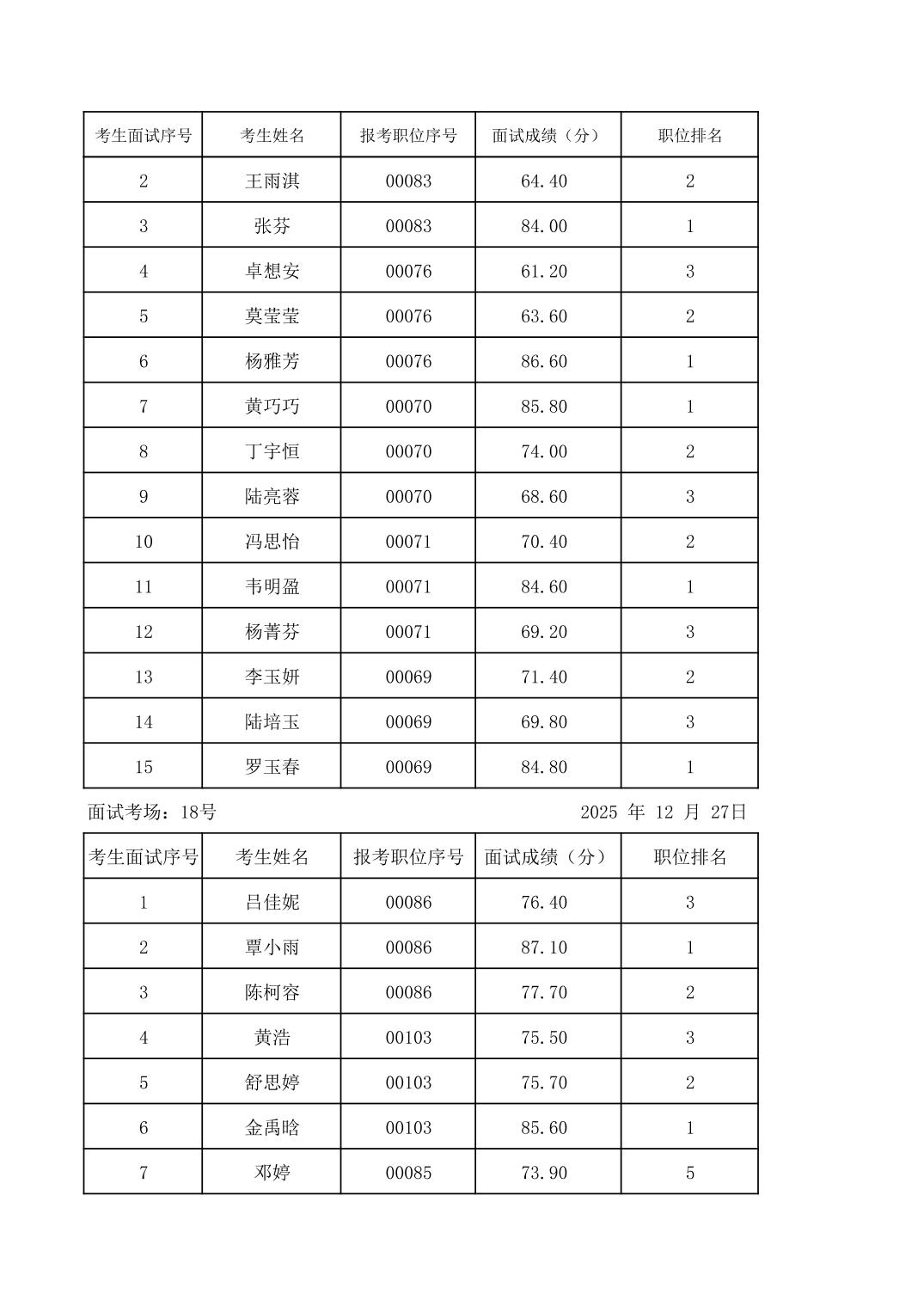 | 考生面试序号 | 考生姓名 | 报考职位序号 | 面试成绩（分） | 职位排名 |
|---|---|---|---|---|
| 2 | 王雨淇 | 00083 | 64.40 | 2 |
| 3 | 张芬 | 00083 | 84.00 | 1 |
| 4 | 卓想安 | 00076 | 61.20 | 3 |
| 5 | 莫莹莹 | 00076 | 63.60 | 2 |
| 6 | 杨雅芳 | 00076 | 86.60 | 1 |
| 7 | 黄巧巧 | 00070 | 85.80 | 1 |
| 8 | 丁宇恒 | 00070 | 74.00 | 2 |
| 9 | 陆亮蓉 | 00070 | 68.60 | 3 |
| 10 | 冯思怡 | 00071 | 70.40 | 2 |
| 11 | 韦明盈 | 00071 | 84.60 | 1 |
| 12 | 杨菁芬 | 00071 | 69.20 | 3 |
| 13 | 李玉妍 | 00069 | 71.40 | 2 |
| 14 | 陆培玉 | 00069 | 69.80 | 3 |
| 15 | 罗玉春 | 00069 | 84.80 | 1 |

面试考场：18号 2025 年 12 月 27日

| 考生面试序号 | 考生姓名 | 报考职位序号 | 面试成绩（分） | 职位排名 |
|---|---|---|---|---|
| 1 | 吕佳妮 | 00086 | 76.40 | 3 |
| 2 | 覃小雨 | 00086 | 87.10 | 1 |
| 3 | 陈柯容 | 00086 | 77.70 | 2 |
| 4 | 黄浩 | 00103 | 75.50 | 3 |
| 5 | 舒思婷 | 00103 | 75.70 | 2 |
| 6 | 金禹晗 | 00103 | 85.60 | 1 |
| 7 | 邓婷 | 00085 | 73.90 | 5 |